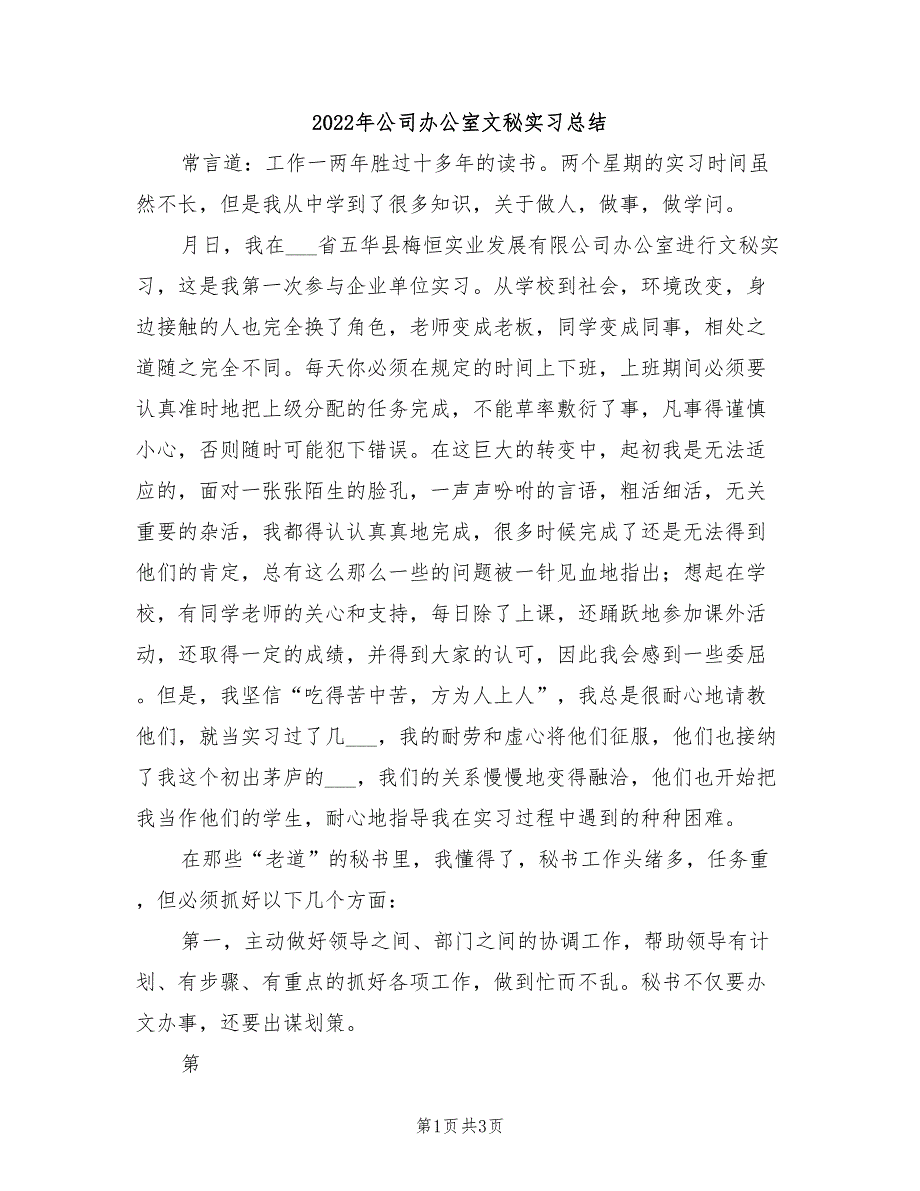 2022年公司办公室文秘实习总结

常言道：工作一两年胜过十多年的读书。两个星期的实习时间虽然不长，但是我从中学到了很多知识，关于做人，做事，做学问。

月日，我在___省五华县梅恒实业发展有限公司办公室进行文秘实习，这是我第一次参与企业单位实习。从学校到社会，环境改变，身边接触的人也完全换了角色，老师变成老板，同学变成同事，相处之道随之完全不同。每天你必须在规定的时间上下班，上班期间必须要认真准时地把上级分配的任务完成，不能草率敷衍了事，凡事得谨慎小心，否则随时可能犯下错误。在这巨大的转变中，起初我是无法适应的，面对一张张陌生的脸孔，一声声吩咐的言语，粗活细活，无关重要的杂活，我都得认认真真地完成，很多时候完成了还是无法得到他们的肯定，总有这么那么一些的问题被一针见血地指出；想起在学校，有同学老师的关心和支持，每日除了上课，还踊跃地参加课外活动，还取得一定的成绩，并得到大家的认可，因此我会感到一些委屈。但是，我坚信“吃得苦中苦，方为人上人”，我总是很耐心地请教他们，就当实习过了几___，我的耐劳和虚心将他们征服，他们也接纳了我这个初出茅庐的___，我们的关系慢慢地变得融洽，他们也开始把我当作他们的学生，耐心地指导我在实习过程中遇到的种种困难。

在那些“老道”的秘书里，我懂得了，秘书工作头绪多，任务重，但必须抓好以下几个方面：

第一，主动做好领导之间、部门之间的协调工作，帮助领导有计划、有步骤、有重点的抓好各项工作，做到忙而不乱。秘书不仅要办文办事，还要出谋划策。

第

第1页 共3页